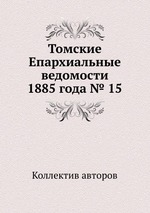 Томские Епархиальные ведомости 1885 года № 15

Коллектив авторов